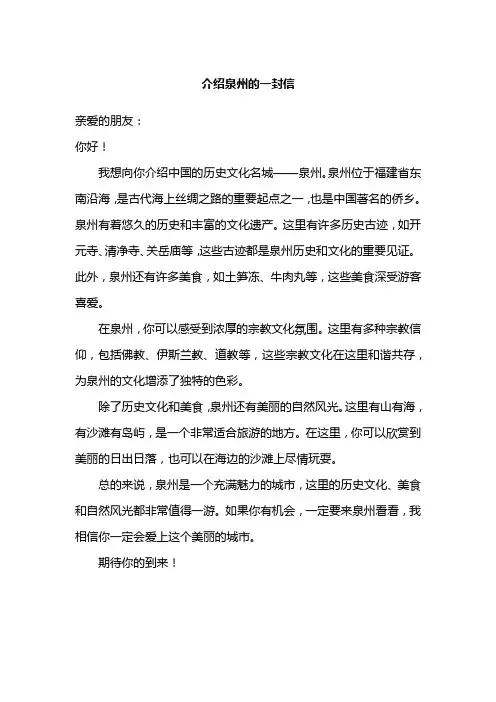 介绍泉州的一封信

亲爱的朋友：

你好！

我想向你介绍中国的历史文化名城——泉州。泉州位于福建省东南沿海，是古代海上丝绸之路的重要起点之一，也是中国著名的侨乡。泉州有着悠久的历史和丰富的文化遗产。这里有许多历史古迹，如开元寺、清净寺、关岳庙等，这些古迹都是泉州历史和文化的重要见证。此外，泉州还有许多美食，如土笋冻、牛肉丸等，这些美食深受游客喜爱。

在泉州，你可以感受到浓厚的宗教文化氛围。这里有多种宗教信仰，包括佛教、伊斯兰教、道教等，这些宗教文化在这里和谐共存，为泉州的文化增添了独特的色彩。

除了历史文化和美食，泉州还有美丽的自然风光。这里有山有海，有沙滩有岛屿，是一个非常适合旅游的地方。在这里，你可以欣赏到美丽的日出日落，也可以在海边的沙滩上尽情玩耍。

总的来说，泉州是一个充满魅力的城市，这里的历史文化、美食和自然风光都非常值得一游。如果你有机会，一定要来泉州看看，我相信你一定会爱上这个美丽的城市。

期待你的到来！